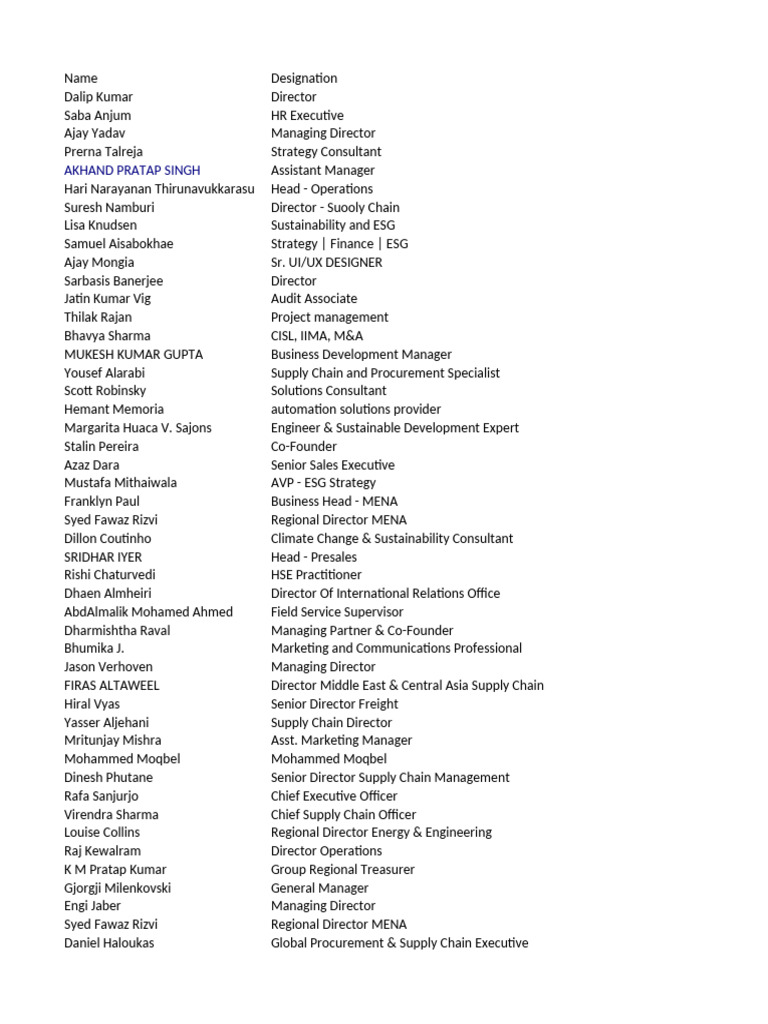 | Name | Designation |
|---|---|
| Dalip Kumar | Director |
| Saba Anjum | HR Executive |
| Ajay Yadav | Managing Director |
| Prerna Talreja | Strategy Consultant |
| AKHAND PRATAP SINGH | Assistant Manager |
| Hari Narayanan Thirunavukkarasu | Head - Operations |
| Suresh Namburi | Director - Suooly Chain |
| Lisa Knudsen | Sustainability and ESG |
| Samuel Aisabokhae | Strategy \| Finance \| ESG |
| Ajay Mongia | Sr. UI/UX DESIGNER |
| Sarbasis Banerjee | Director |
| Jatin Kumar Vig | Audit Associate |
| Thilak Rajan | Project management |
| Bhavya Sharma | CISL, IIMA, M&A |
| MUKESH KUMAR GUPTA | Business Development Manager |
| Yousef Alarabi | Supply Chain and Procurement Specialist |
| Scott Robinsky | Solutions Consultant |
| Hemant Memoria | automation solutions provider |
| Margarita Huaca V. Sajons | Engineer & Sustainable Development Expert |
| Stalin Pereira | Co-Founder |
| Azaz Dara | Senior Sales Executive |
| Mustafa Mithaiwala | AVP - ESG Strategy |
| Franklyn Paul | Business Head - MENA |
| Syed Fawaz Rizvi | Regional Director MENA |
| Dillon Coutinho | Climate Change & Sustainability Consultant |
| SRIDHAR IYER | Head - Presales |
| Rishi Chaturvedi | HSE Practitioner |
| Dhaen Almheiri | Director Of International Relations Office |
| AbdAlmalik Mohamed Ahmed | Field Service Supervisor |
| Dharmishtha Raval | Managing Partner & Co-Founder |
| Bhumika J. | Marketing and Communications Professional |
| Jason Verhoven | Managing Director |
| FIRAS ALTAWEEL | Director Middle East & Central Asia Supply Chain |
| Hiral Vyas | Senior Director Freight |
| Yasser Aljehani | Supply Chain Director |
| Mritunjay Mishra | Asst. Marketing Manager |
| Mohammed Moqbel | Mohammed Moqbel |
| Dinesh Phutane | Senior Director Supply Chain Management |
| Rafa Sanjurjo | Chief Executive Officer |
| Virendra Sharma | Chief Supply Chain Officer |
| Louise Collins | Regional Director Energy & Engineering |
| Raj Kewalram | Director Operations |
| K M Pratap Kumar | Group Regional Treasurer |
| Gjorgji Milenkovski | General Manager |
| Engi Jaber | Managing Director |
| Syed Fawaz Rizvi | Regional Director MENA |
| Daniel Haloukas | Global Procurement & Supply Chain Executive |